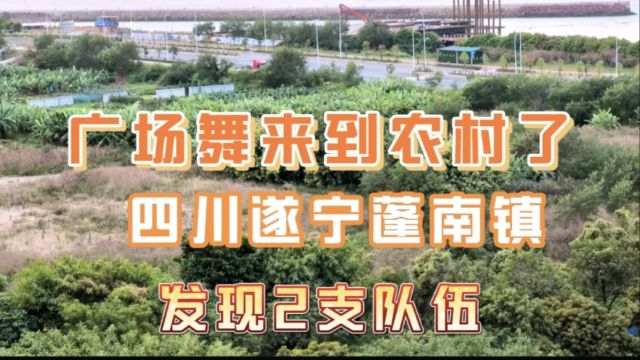 广场舞来到农村了

四川遂宁蓬南镇

发现2支队伍